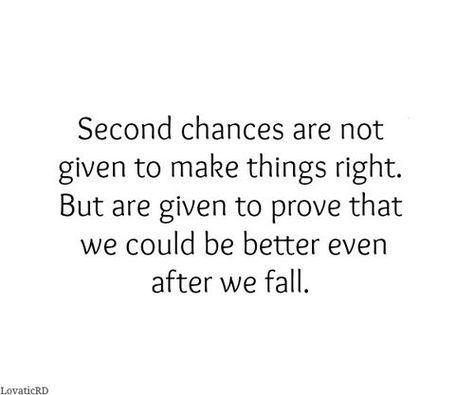 Second chances are not given to make things right. But are given to prove that we could be better even after we fall.

LovaticRD